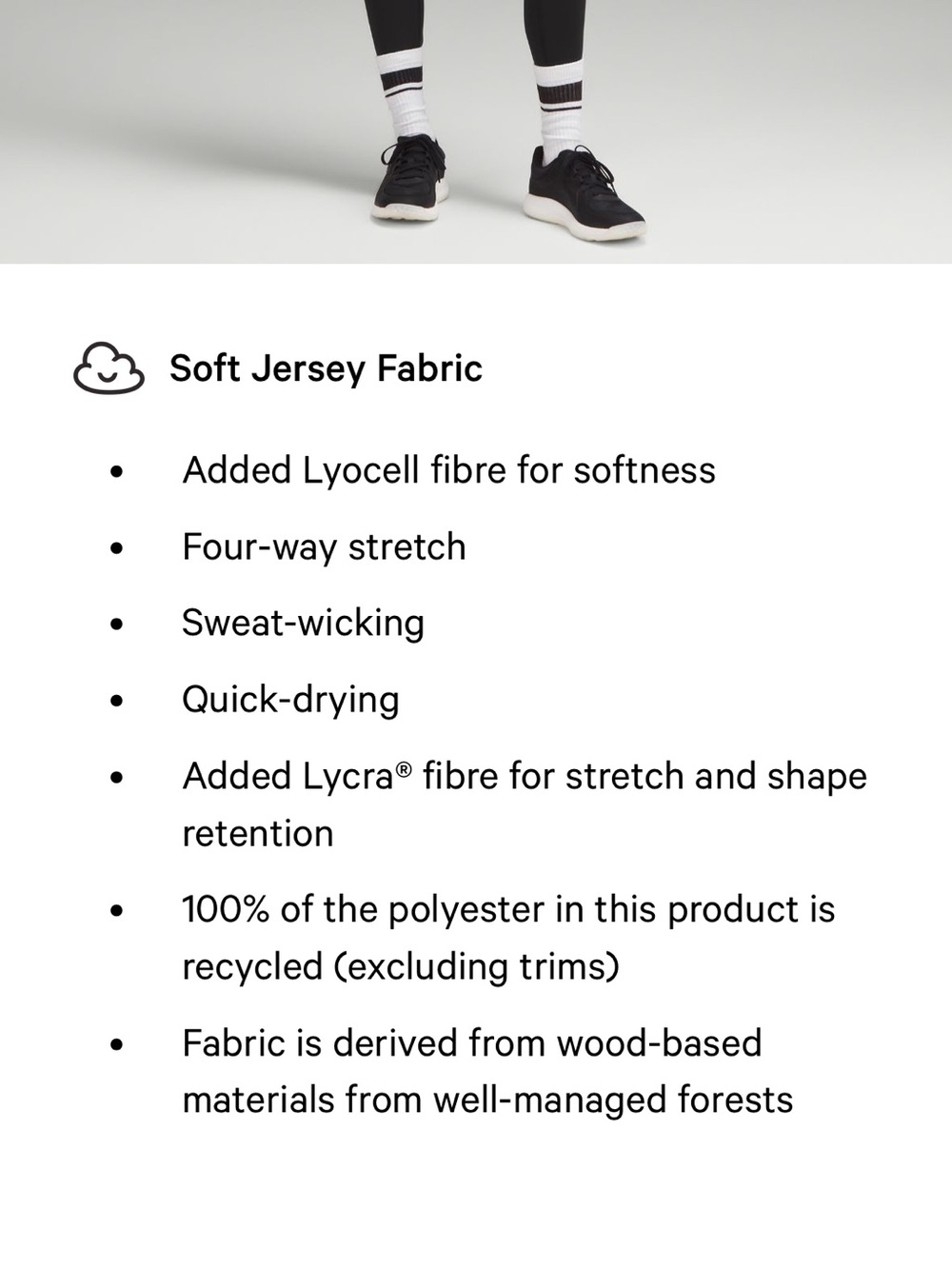 Soft Jersey Fabric

• Added Lyocell fibre for softness
• Four-way stretch
• Sweat-wicking
• Quick-drying
• Added Lycra® fibre for stretch and shape retention
• 100% of the polyester in this product is recycled (excluding trims)
• Fabric is derived from wood-based materials from well-managed forests